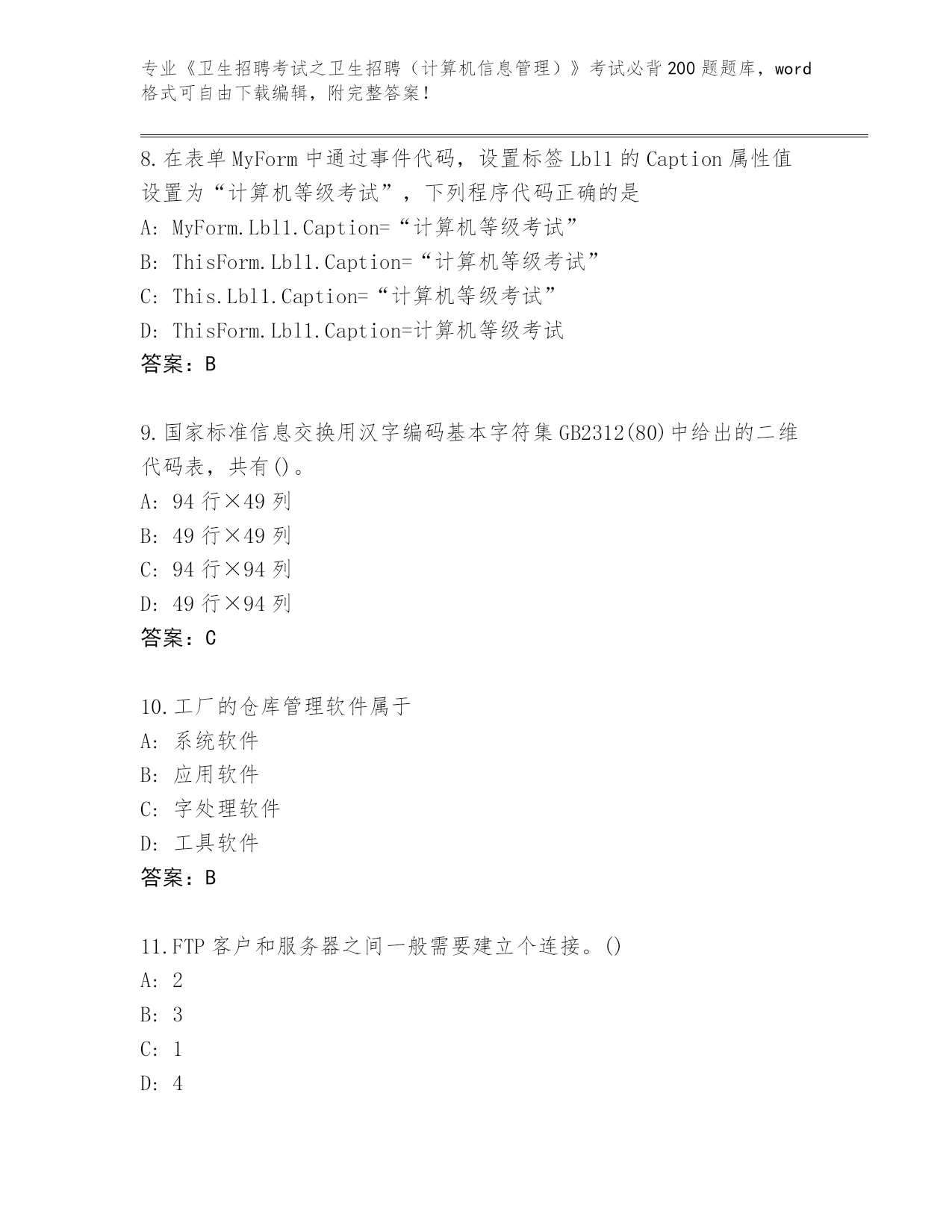 专业《卫生招聘考试之卫生招聘（计算机信息管理）》考试必背200题题库，word格式可自由下载编辑，附完整答案！

8.在表单MyForm中通过事件代码，设置标签Lbl1的Caption属性值设置为“计算机等级考试”，下列程序代码正确的是
A: MyForm.Lbl1.Caption=“计算机等级考试”
B: ThisForm.Lbl1.Caption=“计算机等级考试”
C: This.Lbl1.Caption=“计算机等级考试”
D: ThisForm.Lbl1.Caption=计算机等级考试
答案：B

9.国家标准信息交换用汉字编码基本字符集GB2312(80)中给出的二维代码表，共有()。
A: 94行×49列
B: 49行×49列
C: 94行×94列
D: 49行×94列
答案：C

10.工厂的仓库管理软件属于
A: 系统软件
B: 应用软件
C: 字处理软件
D: 工具软件
答案：B

11.FTP客户和服务器之间一般需要建立个连接。()
A: 2
B: 3
C: 1
D: 4